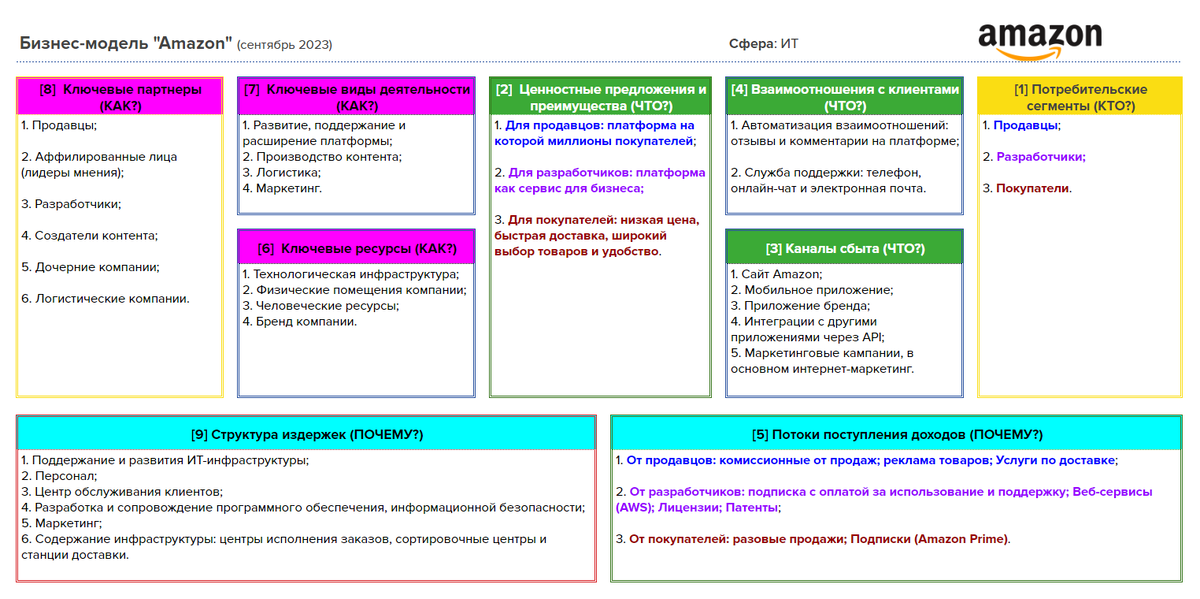 Бизнес-модель "Amazon" (сентябрь 2023)

Сфера: ИТ

amazon

[8] Ключевые партнеры (КАК?)

1. Продавцы;

2. Аффилированные лица (лидеры мнения);

3. Разработчики;

4. Создатели контента;

5. Дочерние компании;

6. Логистические компании.

[7] Ключевые виды деятельности (КАК?)

1. Развитие, поддержание и расширение платформы;
2. Производство контента;
3. Логистика;
4. Маркетинг.

[6] Ключевые ресурсы (КАК?)

1. Технологическая инфраструктура;
2. Физические помещения компании;
3. Человеческие ресурсы;
4. Бренд компании.

[2] Ценностные предложения и преимущества (ЧТО?)

1. Для продавцов: платформа на которой миллионы покупателей;

2. Для разработчиков: платформа как сервис для бизнеса;

3. Для покупателей: низкая цена, быстрая доставка, широкий выбор товаров и удобство.

[4] Взаимоотношения с клиентами (ЧТО?)

1. Автоматизация взаимоотношений: отзывы и комментарии на платформе;

2. Служба поддержки: телефон, онлайн-чат и электронная почта.

[3] Каналы сбыта (ЧТО?)

1. Сайт Amazon;
2. Мобильное приложение;
3. Приложение бренда;
4. Интеграции с другими приложениями через API;
5. Маркетинговые кампании, в основном интернет-маркетинг.

[1] Потребительские сегменты (КТО?)

1. Продавцы;

2. Разработчики;

3. Покупатели.

[9] Структура издержек (ПОЧЕМУ?)

1. Поддержание и развития ИТ-инфраструктуры;
2. Персонал;
3. Центр обслуживания клиентов;
4. Разработка и сопровождение программного обеспечения, информационной безопасности;
5. Маркетинг;
6. Содержание инфраструктуры: центры исполнения заказов, сортировочные центры и станции доставки.

[5] Потоки поступления доходов (ПОЧЕМУ?)

1. От продавцов: комиссионные от продаж; реклама товаров; Услуги по доставке;

2. От разработчиков: подписка с оплатой за использование и поддержку; Веб-сервисы (AWS); Лицензии; Патенты;

3. От покупателей: разовые продажи; Подписки (Amazon Prime).